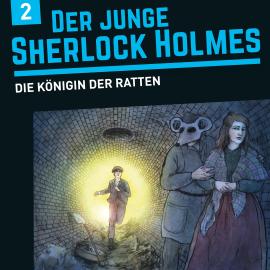 2

DER JUNGE SHERLOCK HOLMES

DIE KÖNIGIN DER RATTEN